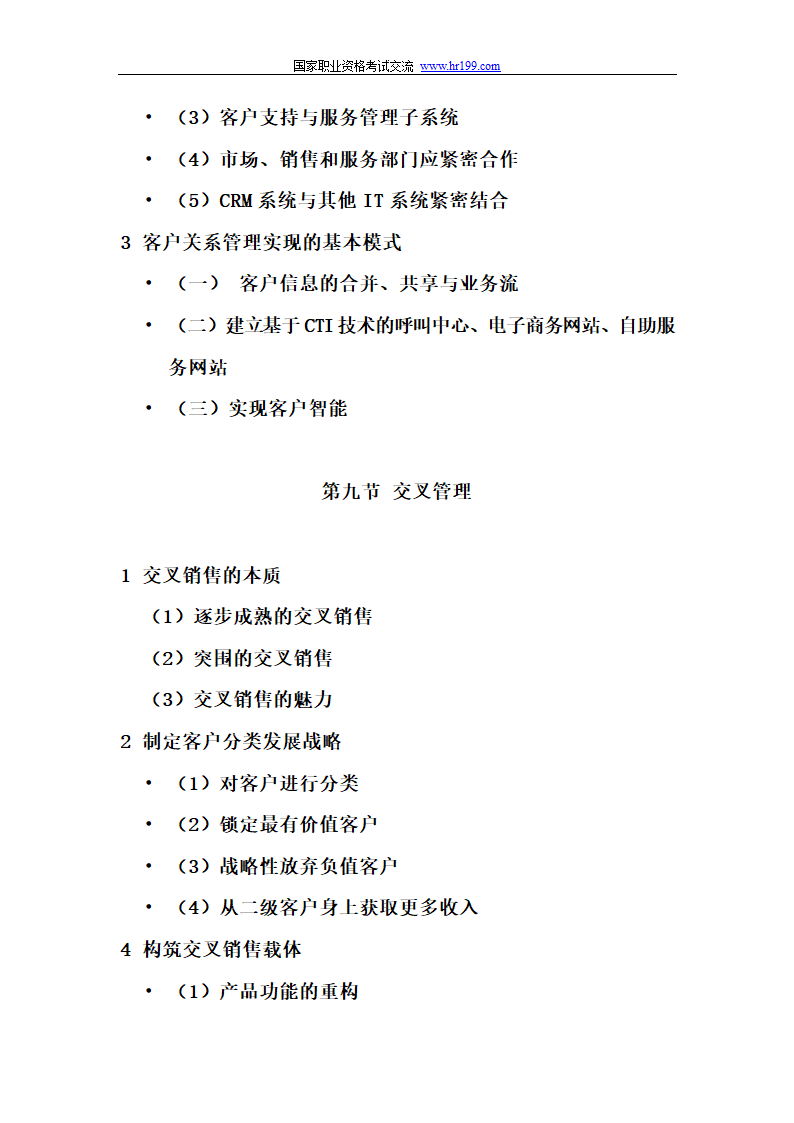 国家职业资格考试交流 www.hr199.com

• （3）客户支持与服务管理子系统

• （4）市场、销售和服务部门应紧密合作

• （5）CRM 系统与其他 IT 系统紧密结合

3 客户关系管理实现的基本模式

• （一） 客户信息的合并、共享与业务流

• （二）建立基于 CTI 技术的呼叫中心、电子商务网站、自助服务网站

• （三）实现客户智能

第九节 交叉管理

1 交叉销售的本质

（1）逐步成熟的交叉销售

（2）突围的交叉销售

（3）交叉销售的魅力

2 制定客户分类发展战略

• （1）对客户进行分类

• （2）锁定最有价值客户

• （3）战略性放弃负值客户

• （4）从二级客户身上获取更多收入

4 构筑交叉销售载体

• （1）产品功能的重构